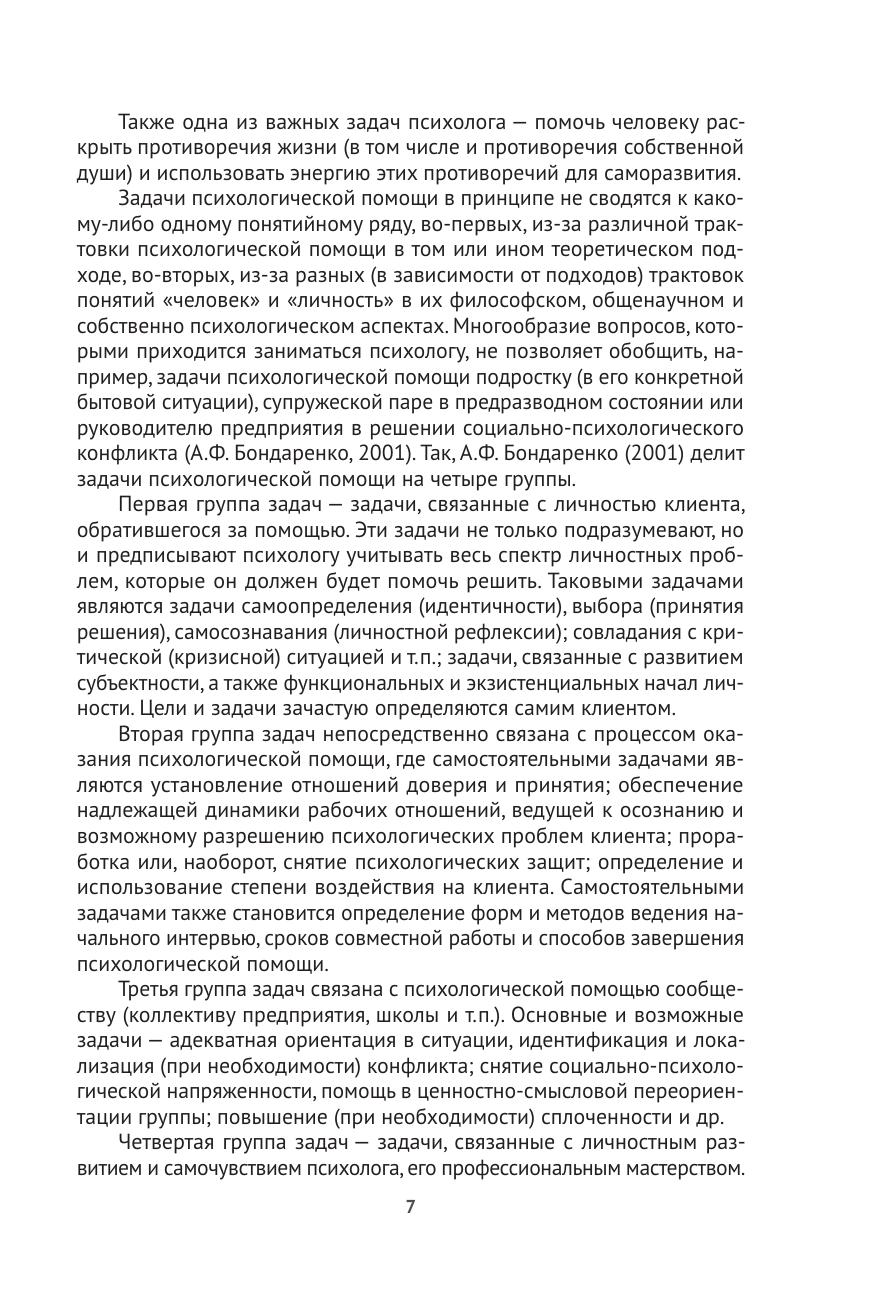 Также одна из важных задач психолога — помочь человеку раскрыть противоречия жизни (в том числе и противоречия собственной души) и использовать энергию этих противоречий для саморазвития.

Задачи психологической помощи в принципе не сводятся к какому-либо одному понятийному ряду, во-первых, из-за различной трактовки психологической помощи в том или ином теоретическом подходе, во-вторых, из-за разных (в зависимости от подходов) трактовок понятий «человек» и «личность» в их философском, общенаучном и собственно психологическом аспектах. Многообразие вопросов, которыми приходится заниматься психологу, не позволяет обобщить, например, задачи психологической помощи подростку (в его конкретной бытовой ситуации), супружеской паре в предразводном состоянии или руководителю предприятия в решении социально-психологического конфликта (А.Ф. Бондаренко, 2001). Так, А.Ф. Бондаренко (2001) делит задачи психологической помощи на четыре группы.

Первая группа задач — задачи, связанные с личностью клиента, обратившегося за помощью. Эти задачи не только подразумевают, но и предписывают психологу учитывать весь спектр личностных проблем, которые он должен будет помочь решить. Таковыми задачами являются задачи самоопределения (идентичности), выбора (принятия решения), самосознавания (личностной рефлексии); совладания с критической (кризисной) ситуацией и т.п.; задачи, связанные с развитием субъектности, а также функциональных и экзистенциальных начал личности. Цели и задачи зачастую определяются самим клиентом.

Вторая группа задач непосредственно связана с процессом оказания психологической помощи, где самостоятельными задачами являются установление отношений доверия и принятия; обеспечение надлежащей динамики рабочих отношений, ведущей к осознанию и возможному разрешению психологических проблем клиента; проработка или, наоборот, снятие психологических защит; определение и использование степени воздействия на клиента. Самостоятельными задачами также становится определение форм и методов ведения начального интервью, сроков совместной работы и способов завершения психологической помощи.

Третья группа задач связана с психологической помощью сообществу (коллективу предприятия, школы и т.п.). Основные и возможные задачи — адекватная ориентация в ситуации, идентификация и локализация (при необходимости) конфликта; снятие социально-психологической напряженности, помощь в ценностно-смысловой переориентации группы; повышение (при необходимости) сплоченности и др.

Четвертая группа задач — задачи, связанные с личностным развитием и самочувствием психолога, его профессиональным мастерством.

7